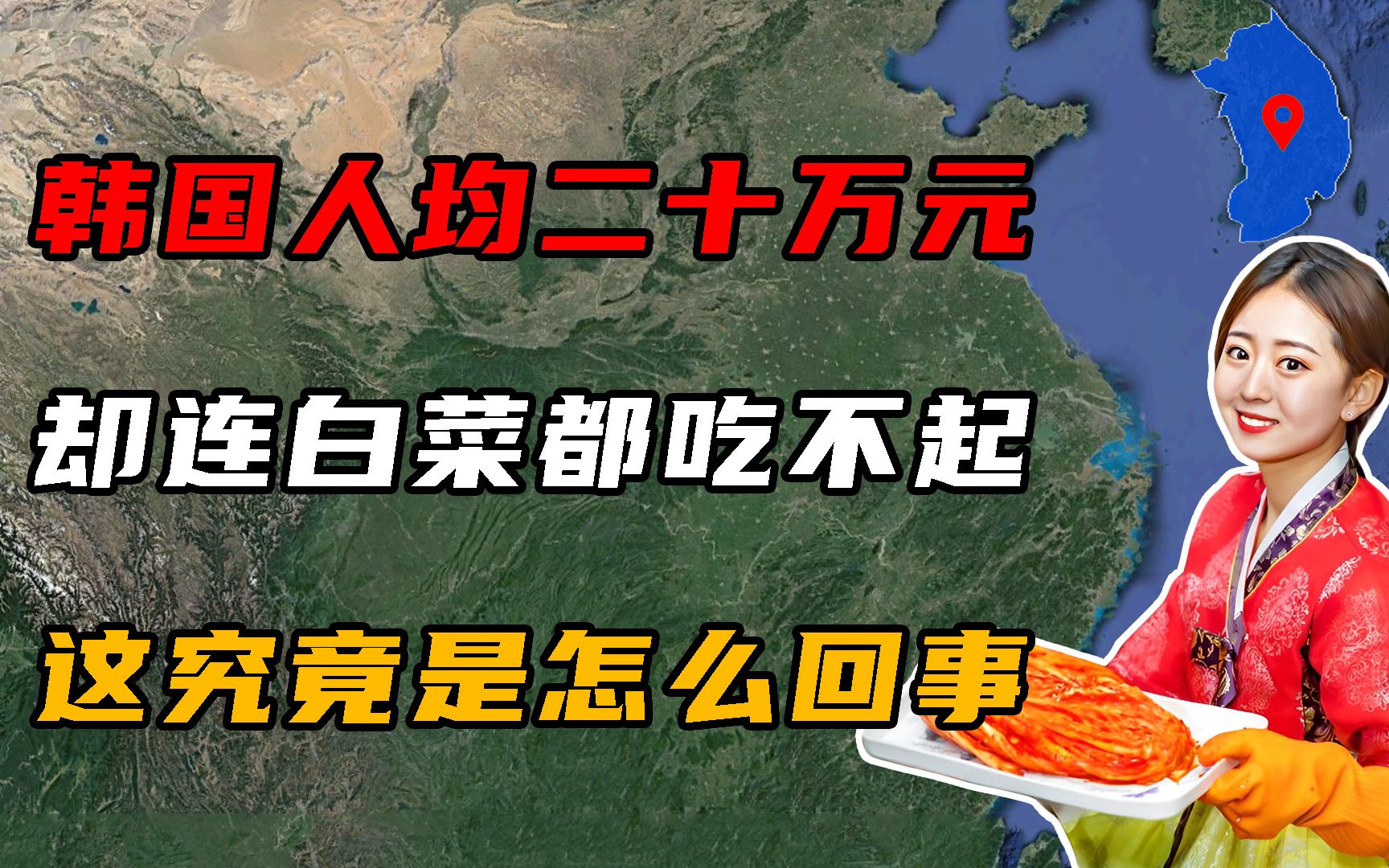 韩国人均二十万元

却连白菜都吃不起

这究竟是怎么回事